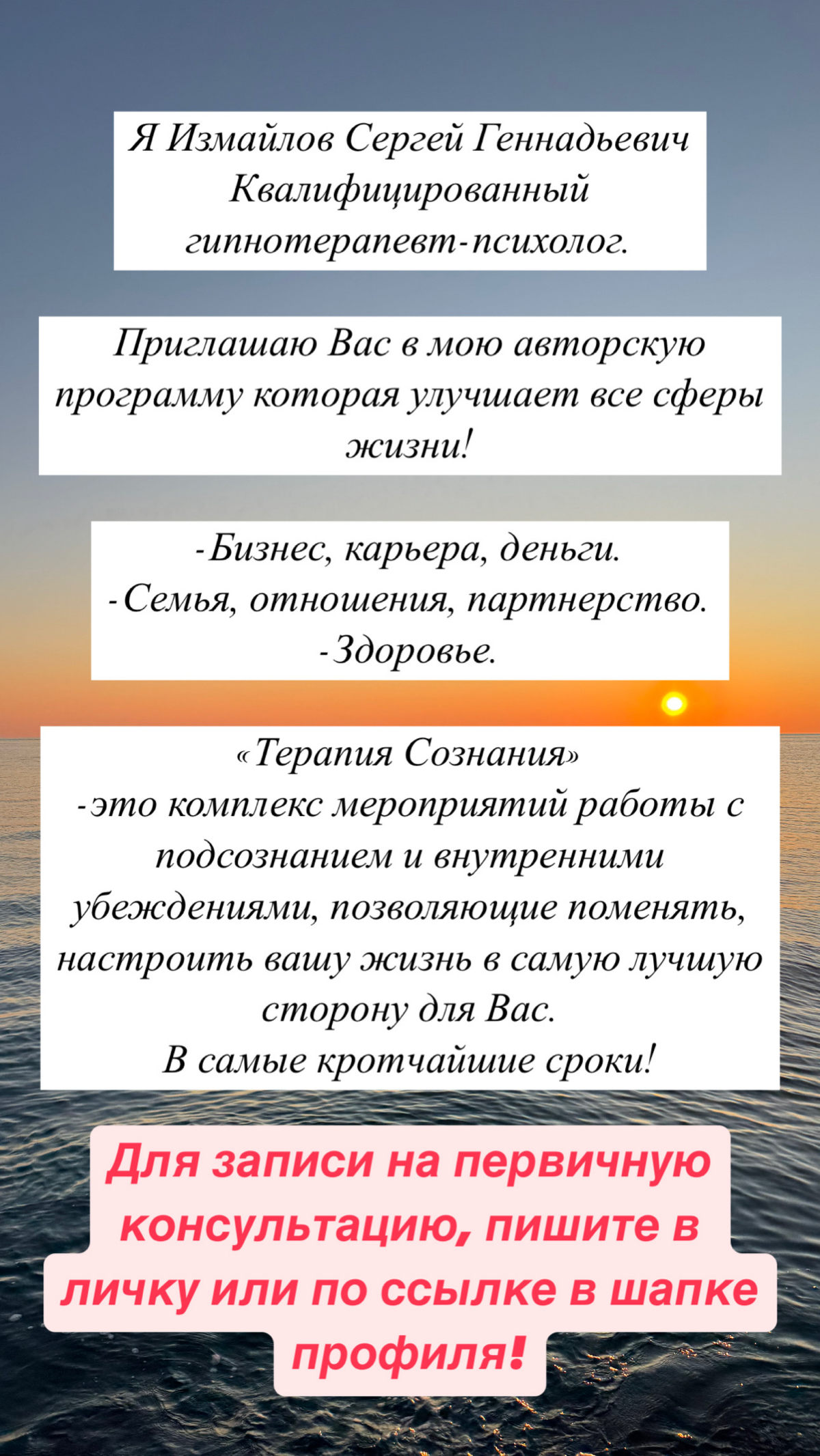 Я Измайлов Сергей Геннадьевич Квалифицированный гипнотерапевт-психолог.

Приглашаю Вас в мою авторскую программу которая улучшает все сферы жизни!

-Бизнес, карьера, деньги.
-Семья, отношения, партнерство.
-Здоровье.

«Терапия Сознания»
-это комплекс мероприятий работы с подсознанием и внутренними убеждениями, позволяющие поменять, настроить вашу жизнь в самую лучшую сторону для Вас.
В самые кротчайшие сроки!

Для записи на первичную консультацию, пишите в личку или по ссылке в шапке профиля!